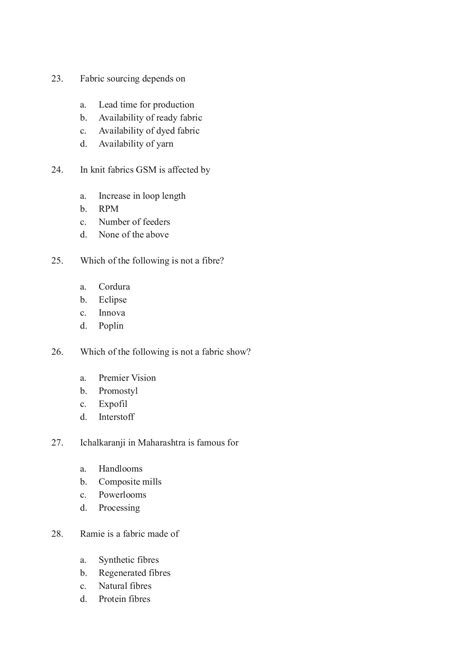 23. Fabric sourcing depends on

a. Lead time for production
b. Availability of ready fabric
c. Availability of dyed fabric
d. Availability of yarn

24. In knit fabrics GSM is affected by

a. Increase in loop length
b. RPM
c. Number of feeders
d. None of the above

25. Which of the following is not a fibre?

a. Cordura
b. Eclipse
c. Innova
d. Poplin

26. Which of the following is not a fabric show?

a. Premier Vision
b. Promostyl
c. Expofil
d. Interstoff

27. Ichalkaranji in Maharashtra is famous for

a. Handlooms
b. Composite mills
c. Powerlooms
d. Processing

28. Ramie is a fabric made of

a. Synthetic fibres
b. Regenerated fibres
c. Natural fibres
d. Protein fibres